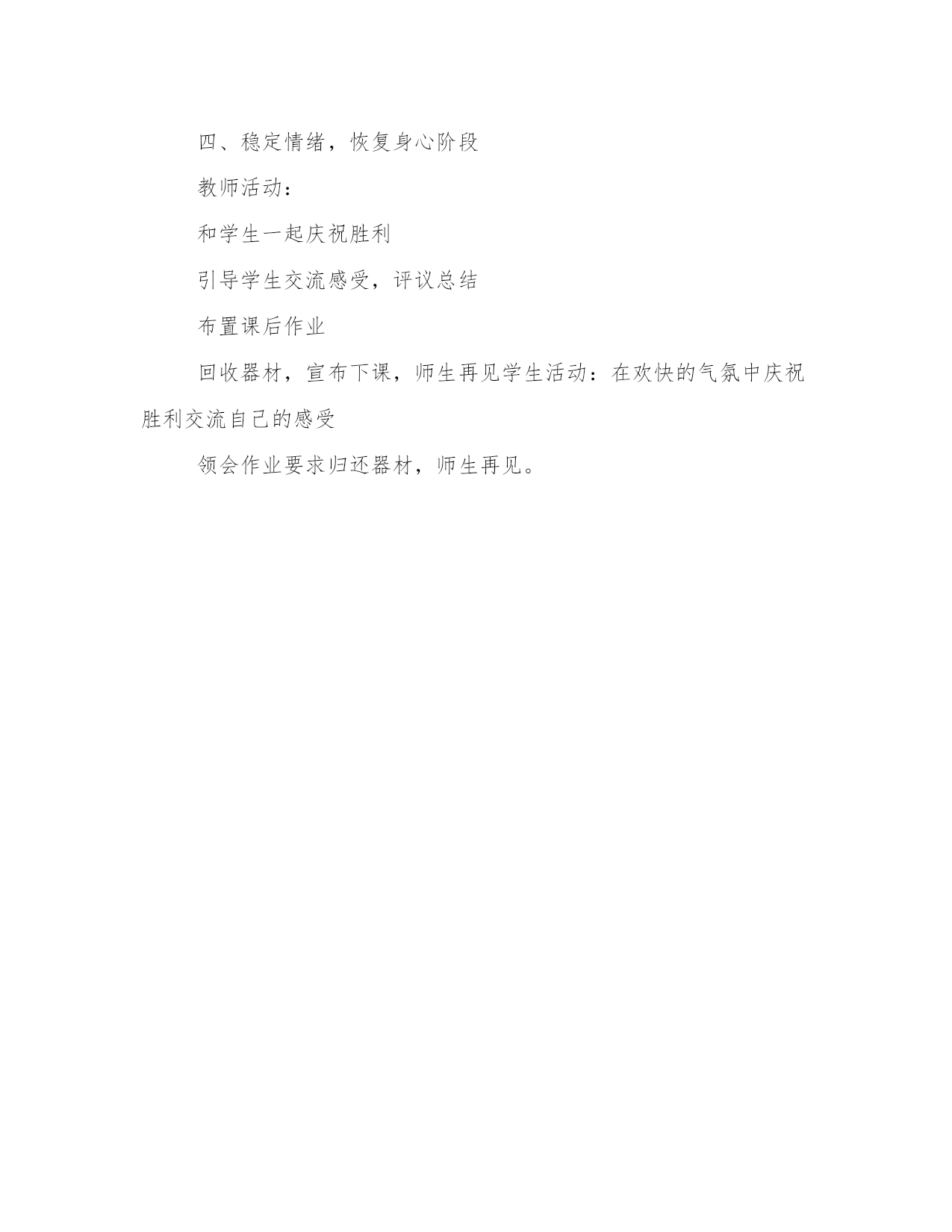 四、稳定情绪，恢复身心阶段

教师活动：

和学生一起庆祝胜利

引导学生交流感受，评议总结

布置课后作业

回收器材，宣布下课，师生再见学生活动：在欢快的气氛中庆祝胜利交流自己的感受

领会作业要求归还器材，师生再见。